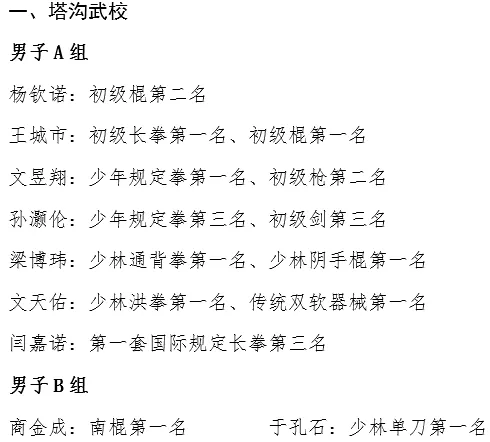 一、塔沟武校

男子 A 组

杨钦诺：初级棍第二名

王城市：初级长拳第一名、初级棍第一名

文昱翔：少年规定拳第一名、初级枪第二名

孙灏伦：少年规定拳第三名、初级剑第三名

梁博玮：少林通背拳第一名、少林阴手棍第一名

文天佑：少林洪拳第一名、传统双软器械第一名

闫嘉诺：第一套国际规定长拳第三名

男子 B 组

商金成：南棍第一名　　于孔石：少林单刀第一名